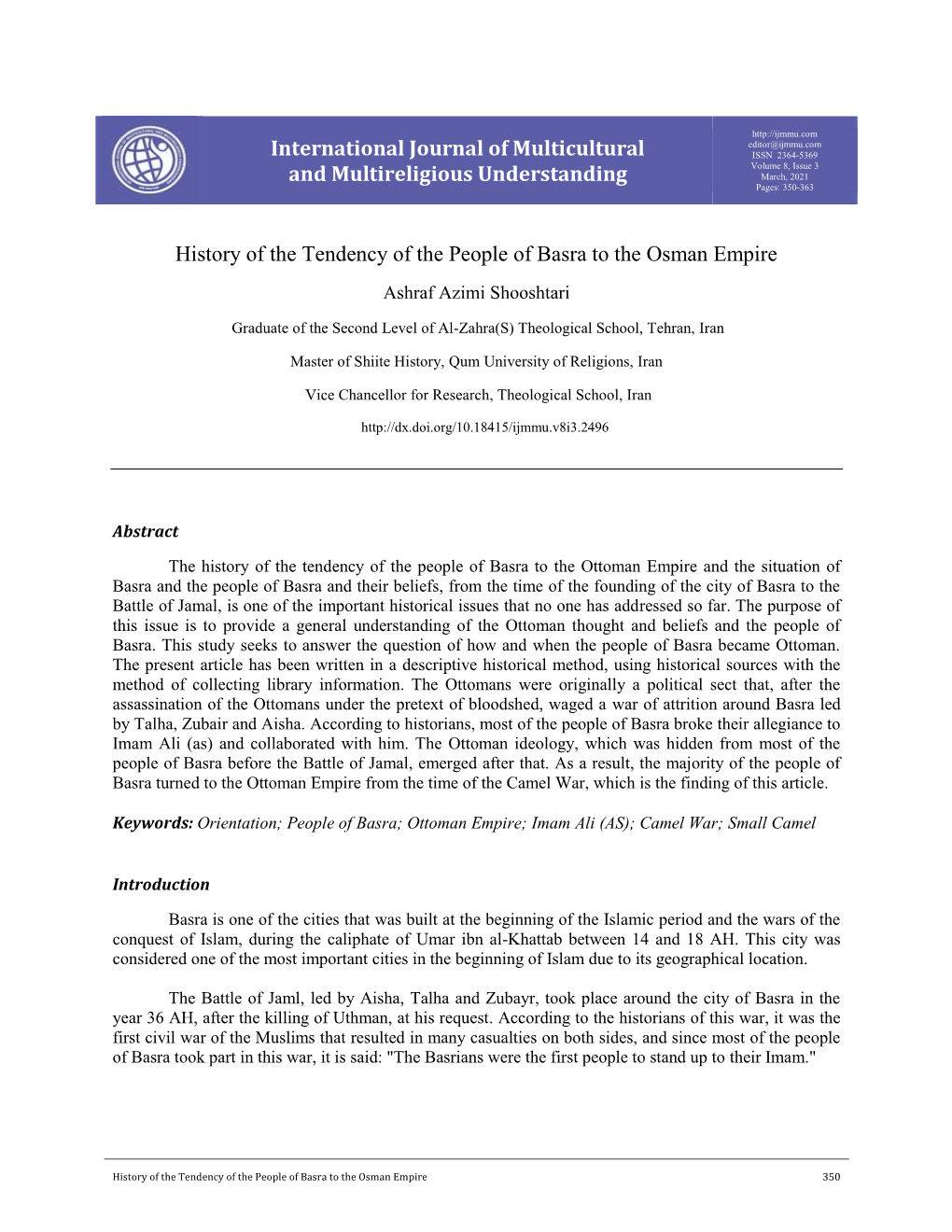 International Journal of Multicultural and Multireligious Understanding

http://ijmmu.com
editor@ijmmu.com
ISSN 2364-5369
Volume 8, Issue 3
March, 2021
Pages: 350-363

History of the Tendency of the People of Basra to the Osman Empire

Ashraf Azimi Shooshtari

Graduate of the Second Level of Al-Zahra(S) Theological School, Tehran, Iran

Master of Shiite History, Qum University of Religions, Iran

Vice Chancellor for Research, Theological School, Iran

http://dx.doi.org/10.18415/ijmmu.v8i3.2496

Abstract

The history of the tendency of the people of Basra to the Ottoman Empire and the situation of Basra and the people of Basra and their beliefs, from the time of the founding of the city of Basra to the Battle of Jamal, is one of the important historical issues that no one has addressed so far. The purpose of this issue is to provide a general understanding of the Ottoman thought and beliefs and the people of Basra. This study seeks to answer the question of how and when the people of Basra became Ottoman. The present article has been written in a descriptive historical method, using historical sources with the method of collecting library information. The Ottomans were originally a political sect that, after the assassination of the Ottomans under the pretext of bloodshed, waged a war of attrition around Basra led by Talha, Zubair and Aisha. According to historians, most of the people of Basra broke their allegiance to Imam Ali (as) and collaborated with him. The Ottoman ideology, which was hidden from most of the people of Basra before the Battle of Jamal, emerged after that. As a result, the majority of the people of Basra turned to the Ottoman Empire from the time of the Camel War, which is the finding of this article.

Keywords: Orientation; People of Basra; Ottoman Empire; Imam Ali (AS); Camel War; Small Camel

Introduction

Basra is one of the cities that was built at the beginning of the Islamic period and the wars of the conquest of Islam, during the caliphate of Umar ibn al-Khattab between 14 and 18 AH. This city was considered one of the most important cities in the beginning of Islam due to its geographical location.

The Battle of Jaml, led by Aisha, Talha and Zubayr, took place around the city of Basra in the year 36 AH, after the killing of Uthman, at his request. According to the historians of this war, it was the first civil war of the Muslims that resulted in many casualties on both sides, and since most of the people of Basra took part in this war, it is said: "The Basrians were the first people to stand up to their Imam."

History of the Tendency of the People of Basra to the Osman Empire 350